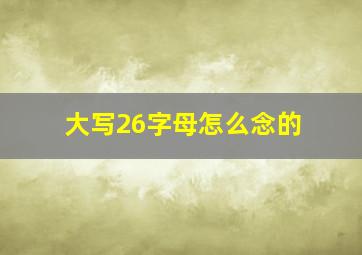 大写26字母怎么念的